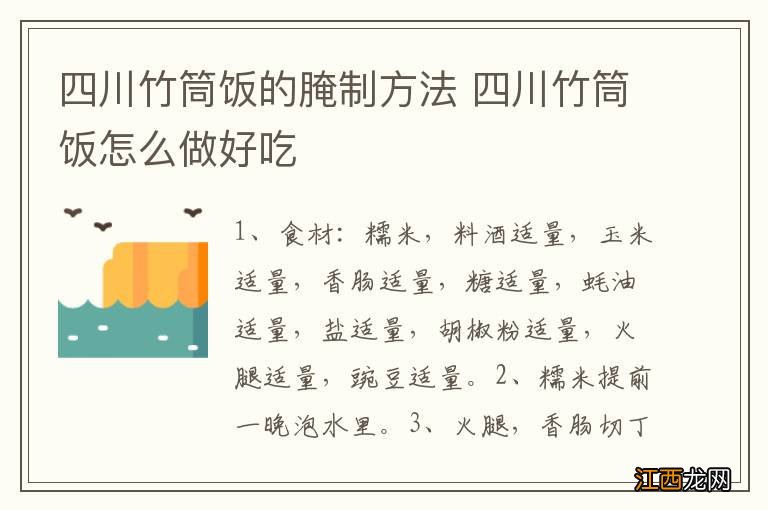 四川竹筒饭的腌制方法 四川竹筒饭怎么做好吃

1、食材：糯米，料酒适量，玉米适量，香肠适量，糖适量，蚝油适量，盐适量，胡椒粉适量，火腿适量，豌豆适量。2、糯米提前一晚泡水里。3、火腿，香肠切丁

江西龙网